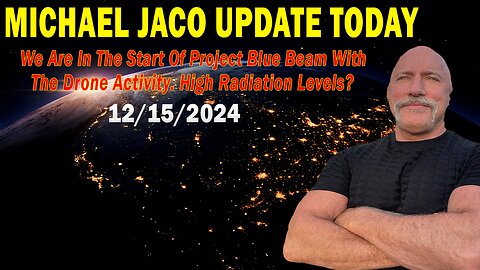 MICHAEL JACO UPDATE TODAY

We Are In The Start Of Project Blue Beam With The Drone Activity. High Radiation Levels?

12/15/2024